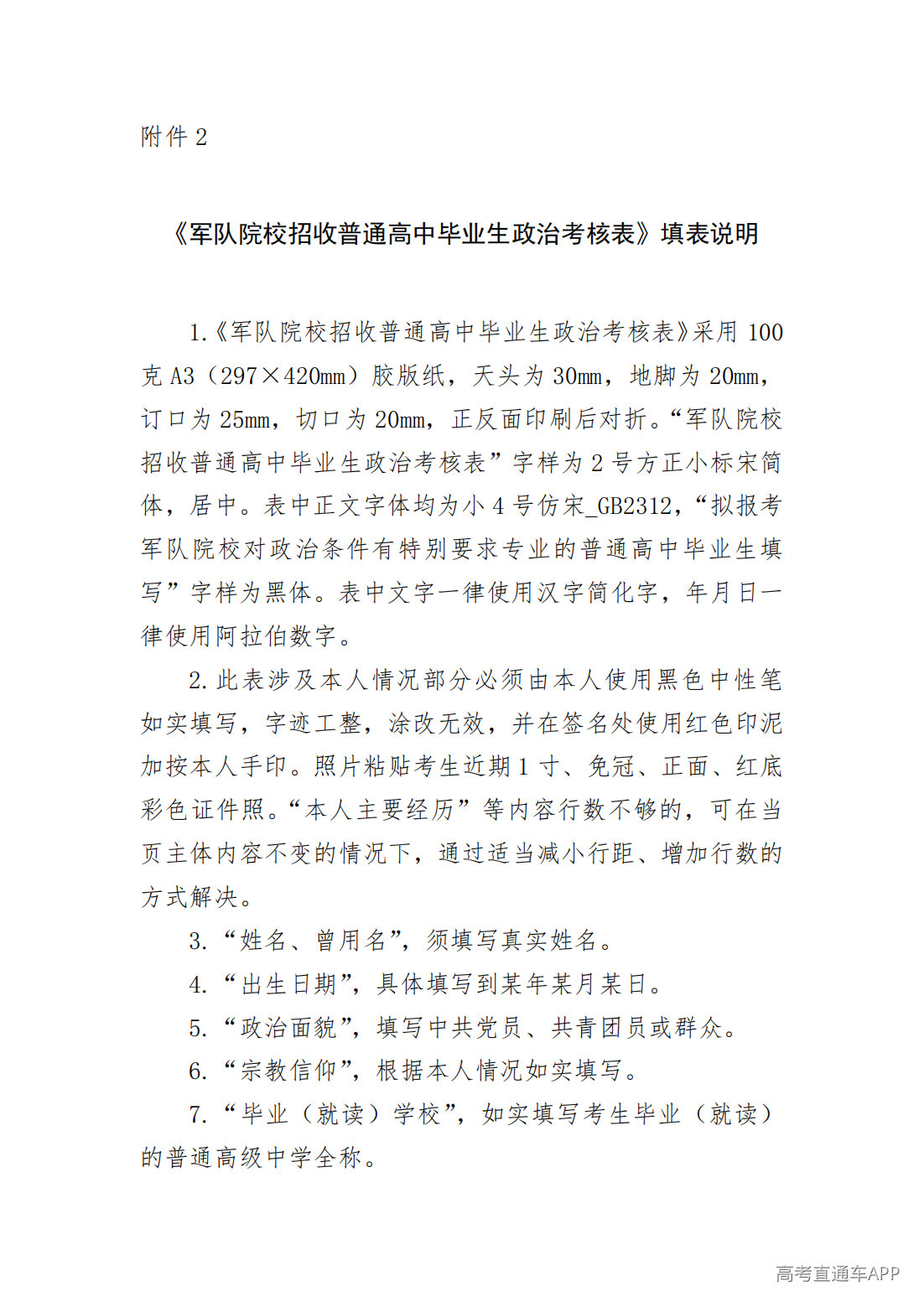 附件2

《军队院校招收普通高中毕业生政治考核表》填表说明

1.《军队院校招收普通高中毕业生政治考核表》采用100克A3（297×420mm）胶版纸，天头为30mm，地脚为20mm，订口为25mm，切口为20mm，正反面印刷后对折。“军队院校招收普通高中毕业生政治考核表”字样为2号方正小标宋简体，居中。表中正文字体均为小4号仿宋_GB2312，“拟报考军队院校对政治条件有特别要求专业的普通高中毕业生填写”字样为黑体。表中文字一律使用汉字简化字，年月日一律使用阿拉伯数字。

2.此表涉及本人情况部分必须由本人使用黑色中性笔如实填写，字迹工整，涂改无效，并在签名处使用红色印泥加按本人手印。照片粘贴考生近期1寸、免冠、正面、红底彩色证件照。“本人主要经历”等内容行数不够的，可在当页主体内容不变的情况下，通过适当减小行距、增加行数的方式解决。

3.“姓名、曾用名”，须填写真实姓名。

4.“出生日期”，具体填写到某年某月某日。

5.“政治面貌”，填写中共党员、共青团员或群众。

6.“宗教信仰”，根据本人情况如实填写。

7.“毕业（就读）学校”，如实填写考生毕业（就读）的普通高级中学全称。

高考直通车APP